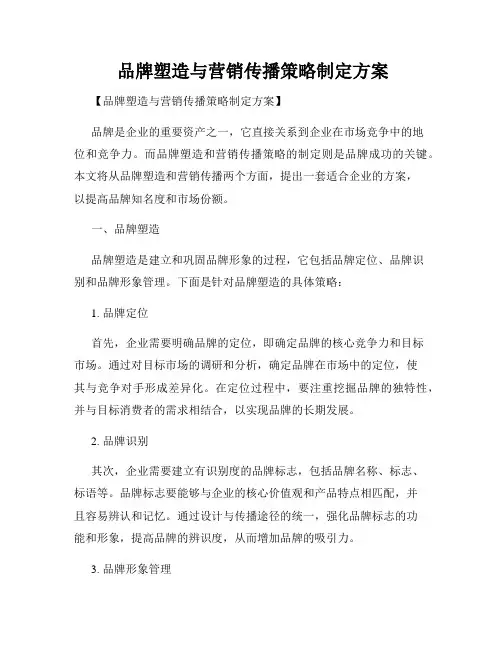 品牌塑造与营销传播策略制定方案

【品牌塑造与营销传播策略制定方案】

品牌是企业的重要资产之一，它直接关系到企业在市场竞争中的地位和竞争力。而品牌塑造和营销传播策略的制定则是品牌成功的关键。本文将从品牌塑造和营销传播两个方面，提出一套适合企业的方案，以提高品牌知名度和市场份额。

一、品牌塑造

品牌塑造是建立和巩固品牌形象的过程，它包括品牌定位、品牌识别和品牌形象管理。下面是针对品牌塑造的具体策略：

1. 品牌定位

首先，企业需要明确品牌的定位，即确定品牌的核心竞争力和目标市场。通过对目标市场的调研和分析，确定品牌在市场中的定位，使其与竞争对手形成差异化。在定位过程中，要注重挖掘品牌的独特性，并与目标消费者的需求相结合，以实现品牌的长期发展。

2. 品牌识别

其次，企业需要建立有识别度的品牌标志，包括品牌名称、标志、标语等。品牌标志要能够与企业的核心价值观和产品特点相匹配，并且容易辨认和记忆。通过设计与传播途径的统一，强化品牌标志的功能和形象，提高品牌的辨识度，从而增加品牌的吸引力。

3. 品牌形象管理